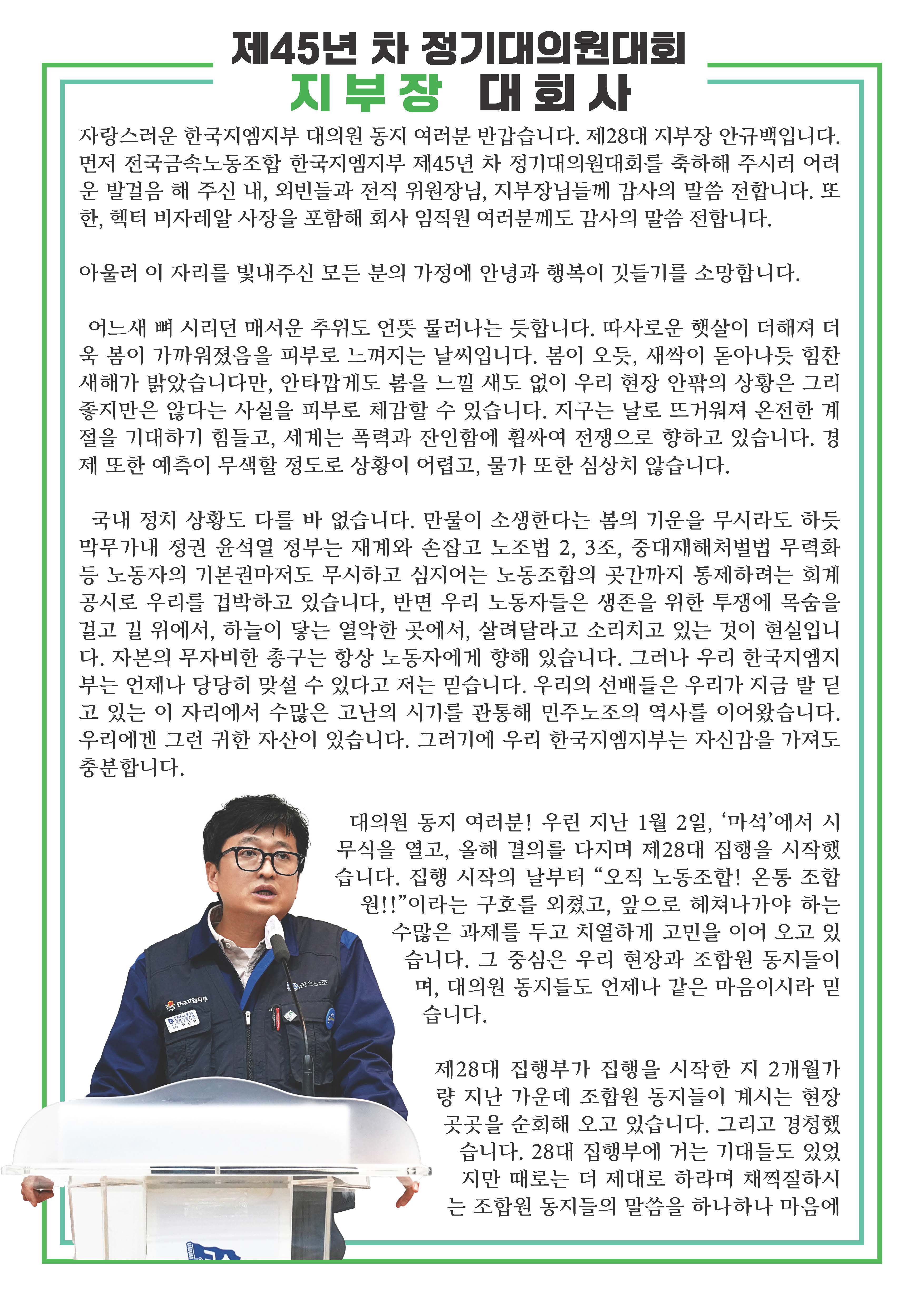 제45년 차 정기대의원대회
지부장 대회사

자랑스러운 한국지엠지부 대의원 동지 여러분 반갑습니다. 제28대 지부장 안규백입니다. 먼저 전국금속노동조합 한국지엠지부 제45년 차 정기대의원대회를 축하해 주시러 어려운 발걸음 해 주신 내, 외빈들과 전직 위원장님, 지부장님들께 감사의 말씀 전합니다. 또한, 헥터 비자레알 사장을 포함해 회사 임직원 여러분께도 감사의 말씀 전합니다.

아울러 이 자리를 빛내주신 모든 분의 가정에 안녕과 행복이 깃들기를 소망합니다.

어느새 뼈 시리던 매서운 추위도 언뜻 물러나는 듯합니다. 따사로운 햇살이 더해져 더욱 봄이 가까워졌음을 피부로 느껴지는 날씨입니다. 봄이 오듯, 새싹이 돋아나듯 힘찬 새해가 밝았습니다만, 안타깝게도 봄을 느낄 새도 없이 우리 현장 안팎의 상황은 그리 좋지만은 않다는 사실을 피부로 체감할 수 있습니다. 지구는 날로 뜨거워져 온전한 계절을 기대하기 힘들고, 세계는 폭력과 잔인함에 휩싸여 전쟁으로 향하고 있습니다. 경제 또한 예측이 무색할 정도로 상황이 어렵고, 물가 또한 심상치 않습니다.

국내 정치 상황도 다를 바 없습니다. 만물이 소생한다는 봄의 기운을 무시라도 하듯 막무가내 정권 윤석열 정부는 재계와 손잡고 노조법 2, 3조, 중대재해처벌법 무력화 등 노동자의 기본권마저도 무시하고 심지어는 노동조합의 곳간까지 통제하려는 회계공시로 우리를 겁박하고 있습니다, 반면 우리 노동자들은 생존을 위한 투쟁에 목숨을 걸고 길 위에서, 하늘이 닿는 열악한 곳에서, 살려달라고 소리치고 있는 것이 현실입니다. 자본의 무자비한 총구는 항상 노동자에게 향해 있습니다. 그러나 우리 한국지엠지부는 언제나 당당히 맞설 수 있다고 저는 믿습니다. 우리의 선배들은 우리가 지금 발 딛고 있는 이 자리에서 수많은 고난의 시기를 관통해 민주노조의 역사를 이어왔습니다. 우리에겐 그런 귀한 자산이 있습니다. 그러기에 우리 한국지엠지부는 자신감을 가져도 충분합니다.

대의원 동지 여러분! 우린 지난 1월 2일, ‘마석’에서 시무식을 열고, 올해 결의를 다지며 제28대 집행을 시작했습니다. 집행 시작의 날부터 “오직 노동조합! 온통 조합원!!”이라는 구호를 외쳤고, 앞으로 헤쳐나가야 하는 수많은 과제를 두고 치열하게 고민을 이어 오고 있습니다. 그 중심은 우리 현장과 조합원 동지들이며, 대의원 동지들도 언제나 같은 마음이시라 믿습니다.

제28대 집행부가 집행을 시작한 지 2개월가량 지난 가운데 조합원 동지들이 계시는 현장 곳곳을 순회해 오고 있습니다. 그리고 경청했습니다. 28대 집행부에 거는 기대들도 있었지만 때로는 더 제대로 하라며 채찍질하시는 조합원 동지들의 말씀을 하나하나 마음에

한국지엠지부
금속노조